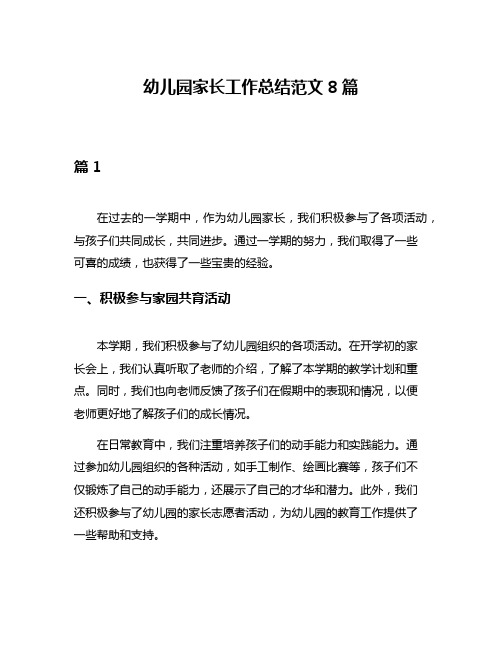 幼儿园家长工作总结范文 8 篇

篇 1

在过去的一学期中，作为幼儿园家长，我们积极参与了各项活动，与孩子们共同成长，共同进步。通过一学期的努力，我们取得了一些可喜的成绩，也获得了一些宝贵的经验。

一、积极参与家园共育活动

本学期，我们积极参与了幼儿园组织的各项活动。在开学初的家长会上，我们认真听取了老师的介绍，了解了本学期的教学计划和重点。同时，我们也向老师反馈了孩子们在假期中的表现和情况，以便老师更好地了解孩子们的成长情况。

在日常教育中，我们注重培养孩子们的动手能力和实践能力。通过参加幼儿园组织的各种活动，如手工制作、绘画比赛等，孩子们不仅锻炼了自己的动手能力，还展示了自己的才华和潜力。此外，我们还积极参与了幼儿园的家长志愿者活动，为幼儿园的教育工作提供了一些帮助和支持。